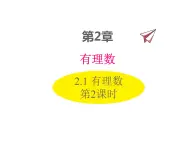 第2章

有理数

2.1 有理数
第2课时